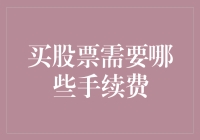 买股票需要哪些手续费